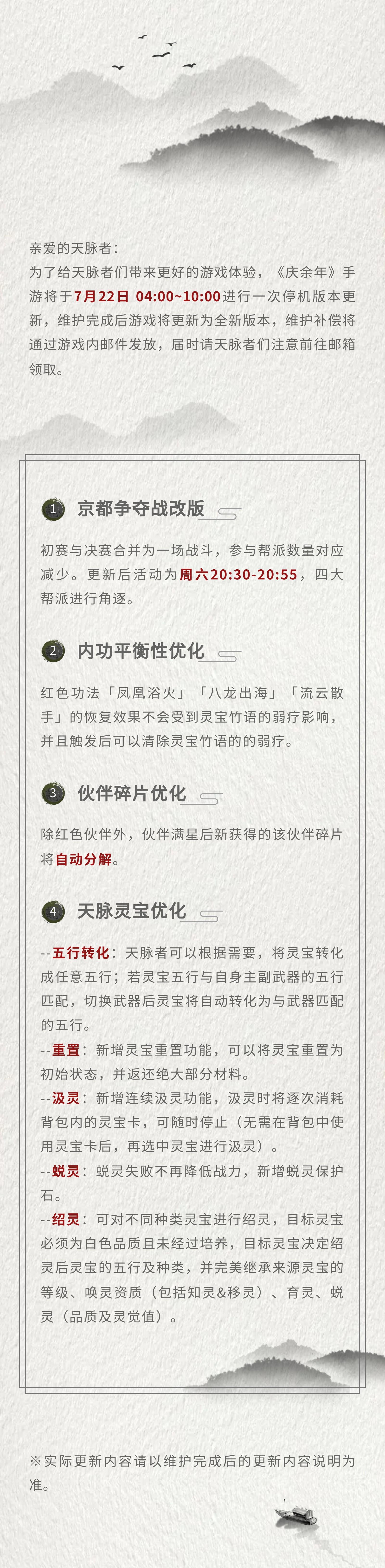 亲爱的天脉者：
为了给天脉者们带来更好的游戏体验，《庆余年》手游将于7月22日 04:00~10:00进行一次停机版本更新，维护完成后游戏将更新为全新版本，维护补偿将通过游戏内邮件发放，届时请天脉者们注意前往邮箱领取。

1 京都争夺战改版

初赛与决赛合并为一场战斗，参与帮派数量对应减少。更新后活动为周六20:30-20:55，四大帮派进行角逐。

2 内功平衡性优化

红色功法「凤凰浴火」「八龙出海」「流云散手」的恢复效果不会受到灵宝竹语的弱疗影响，并且触发后可以清除灵宝竹语的的弱疗。

3 伙伴碎片优化

除红色伙伴外，伙伴满星后新获得的该伙伴碎片将自动分解。

4 天脉灵宝优化

--五行转化：天脉者可以根据需要，将灵宝转化成任意五行；若灵宝五行与自身主副武器的五行匹配，切换武器后灵宝将自动转化为与武器匹配的五行。
--重置：新增灵宝重置功能，可以将灵宝重置为初始状态，并返还绝大部分材料。
--汲灵：新增连续汲灵功能，汲灵时将逐次消耗背包内的灵宝卡，可随时停止（无需在背包中使用灵宝卡后，再选中灵宝进行汲灵）。
--蜕灵：蜕灵失败不再降低战力，新增蜕灵保护石。
--绍灵：可对不同种类灵宝进行绍灵，目标灵宝必须为白色品质且未经过培养，目标灵宝决定绍灵后灵宝的五行及种类，并完美继承来源灵宝的等级、唤灵资质（包括知灵&移灵）、育灵、蜕灵（品质及灵觉值）。

※实际更新内容请以维护完成后的更新内容说明为准。